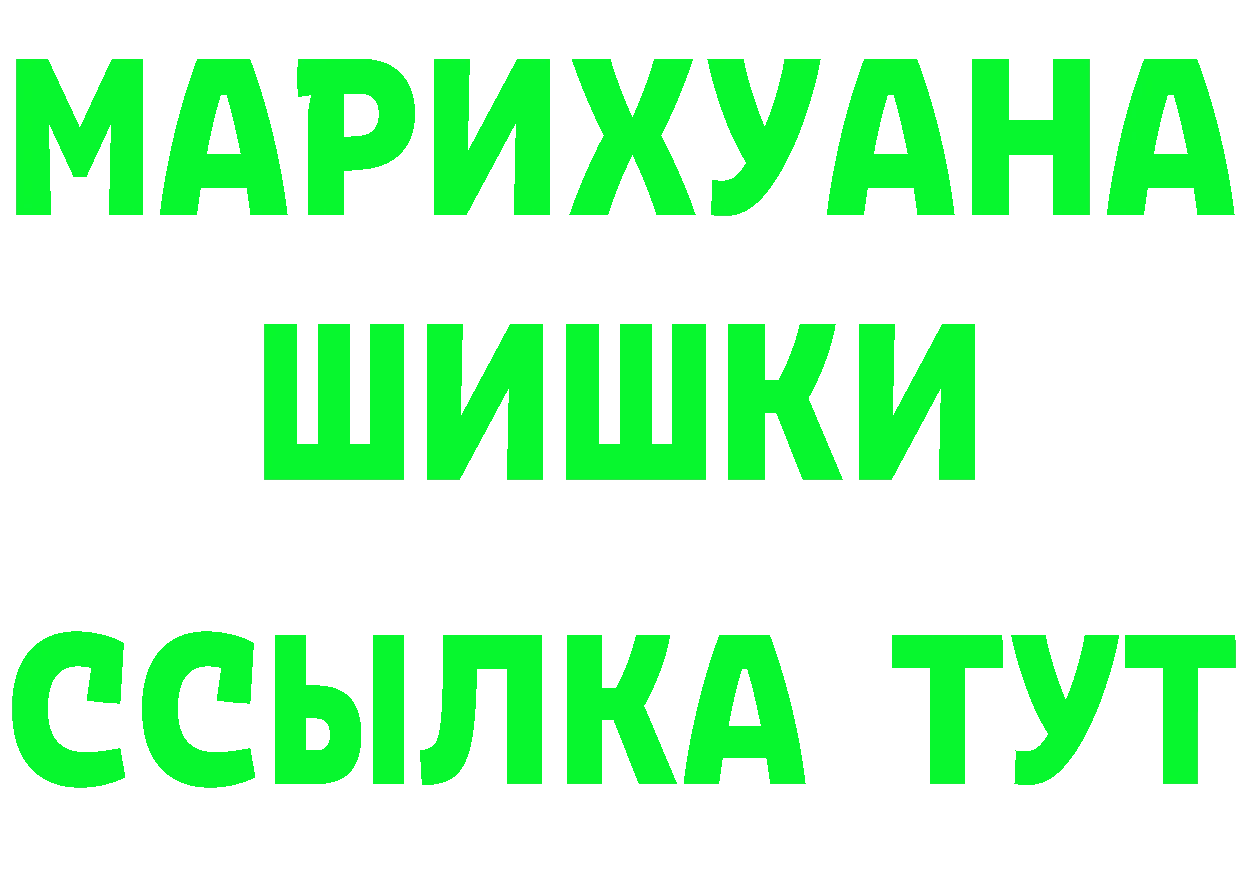 МАРИХУАНА
ШИШКИ
ССЫЛКА ТУТ